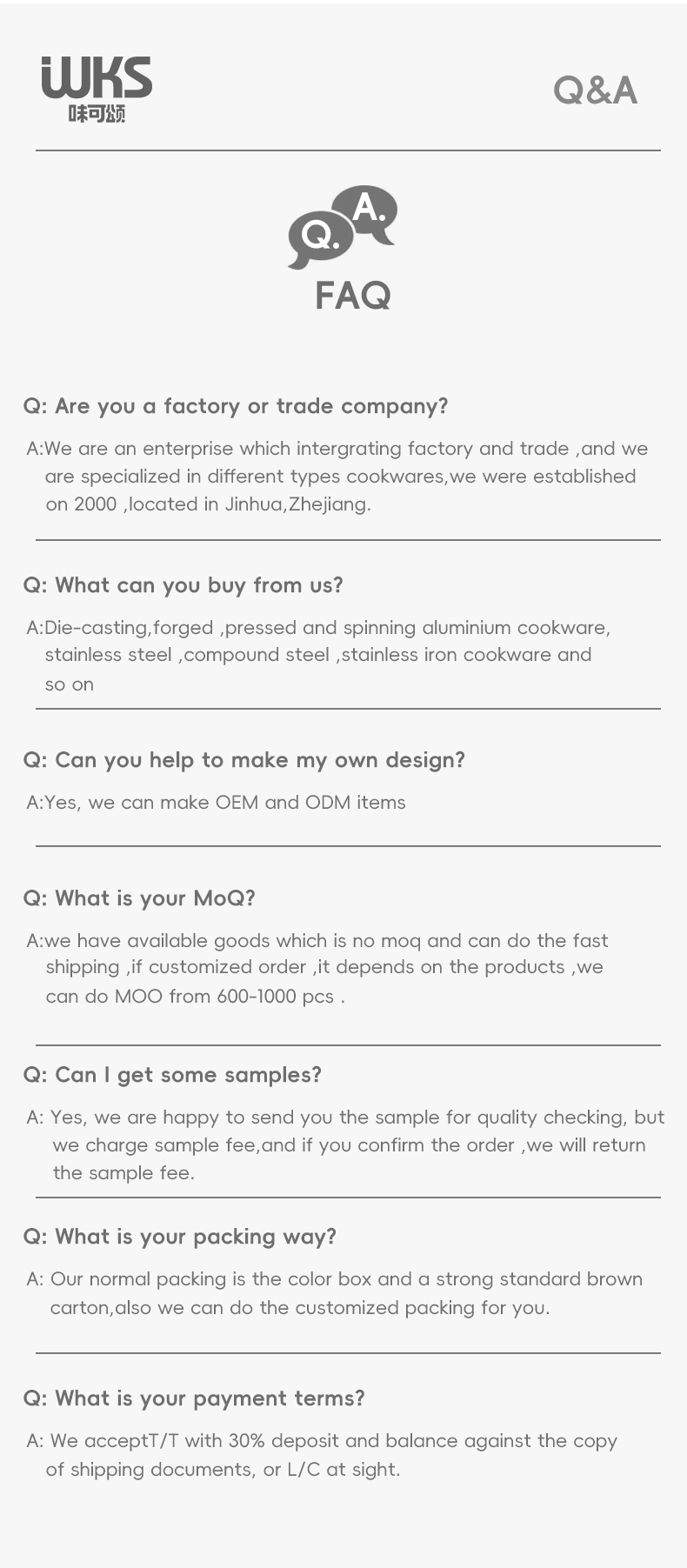 WKS
味可颂

Q&A

Q. A.
FAQ

Q: Are you a factory or trade company?

A:We are an enterprise which intergrating factory and trade ,and we are specialized in different types cookwares,we were established on 2000 ,located in Jinhua,Zhejiang.

Q: What can you buy from us?

A:Die-casting,forged ,pressed and spinning aluminium cookware, stainless steel ,compound steel ,stainless iron cookware and so on

Q: Can you help to make my own design?

A:Yes, we can make OEM and ODM items

Q: What is your MoQ?

A:we have available goods which is no moq and can do the fast shipping ,if customized order ,it depends on the products ,we can do MOO from 600-1000 pcs .

Q: Can I get some samples?

A: Yes, we are happy to send you the sample for quality checking, but we charge sample fee,and if you confirm the order ,we will return the sample fee.

Q: What is your packing way?

A: Our normal packing is the color box and a strong standard brown carton,also we can do the customized packing for you.

Q: What is your payment terms?

A: We acceptT/T with 30% deposit and balance against the copy of shipping documents, or L/C at sight.